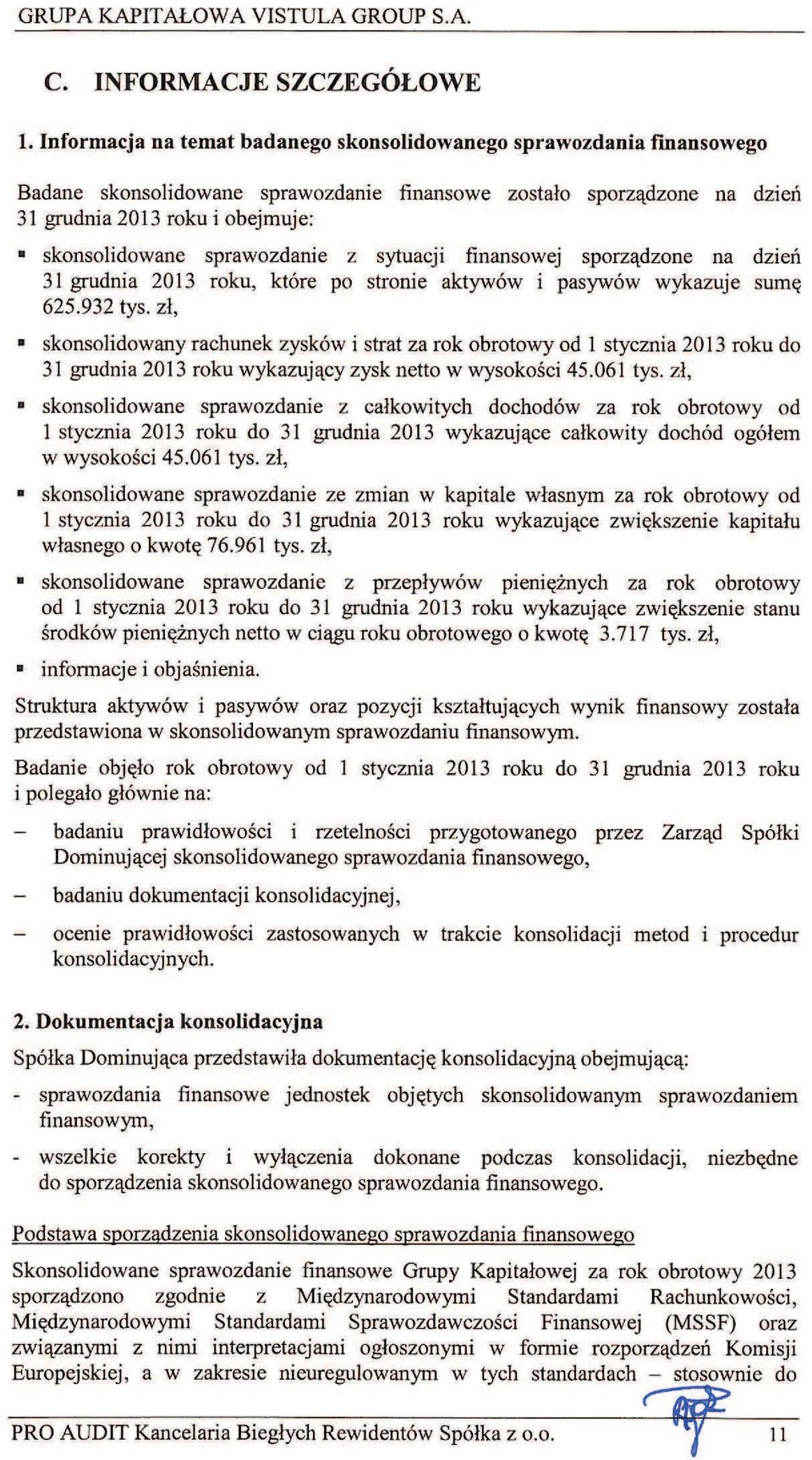 GRUPA KAPITAŁOWA VISTULA GROUP S.A.

C. INFORMACJE SZCZEGÓŁOWE

1. Informacja na temat badanego skonsolidowanego sprawozdania finansowego

Badane skonsolidowane sprawozdanie finansowe zostało sporządzone na dzień 31 grudnia 2013 roku i obejmuje:

▪ skonsolidowane sprawozdanie z sytuacji finansowej sporządzone na dzień 31 grudnia 2013 roku, które po stronie aktywów i pasywów wykazuje sumę 625.932 tys. zł,

▪ skonsolidowany rachunek zysków i strat za rok obrotowy od 1 stycznia 2013 roku do 31 grudnia 2013 roku wykazujący zysk netto w wysokości 45.061 tys. zł,

▪ skonsolidowane sprawozdanie z całkowitych dochodów za rok obrotowy od 1 stycznia 2013 roku do 31 grudnia 2013 wykazujące całkowity dochód ogółem w wysokości 45.061 tys. zł,

▪ skonsolidowane sprawozdanie ze zmian w kapitale własnym za rok obrotowy od 1 stycznia 2013 roku do 31 grudnia 2013 roku wykazujące zwiększenie kapitału własnego o kwotę 76.961 tys. zł,

▪ skonsolidowane sprawozdanie z przepływów pieniężnych za rok obrotowy od 1 stycznia 2013 roku do 31 grudnia 2013 roku wykazujące zwiększenie stanu środków pieniężnych netto w ciągu roku obrotowego o kwotę 3.717 tys. zł,

▪ informacje i objaśnienia.

Struktura aktywów i pasywów oraz pozycji kształtujących wynik finansowy została przedstawiona w skonsolidowanym sprawozdaniu finansowym.

Badanie objęło rok obrotowy od 1 stycznia 2013 roku do 31 grudnia 2013 roku i polegało głównie na:

– badaniu prawidłowości i rzetelności przygotowanego przez Zarząd Spółki Dominującej skonsolidowanego sprawozdania finansowego,

– badaniu dokumentacji konsolidacyjnej,

– ocenie prawidłowości zastosowanych w trakcie konsolidacji metod i procedur konsolidacyjnych.

2. Dokumentacja konsolidacyjna

Spółka Dominująca przedstawiła dokumentację konsolidacyjną obejmującą:

- sprawozdania finansowe jednostek objętych skonsolidowanym sprawozdaniem finansowym,

- wszelkie korekty i wyłączenia dokonane podczas konsolidacji, niezbędne do sporządzenia skonsolidowanego sprawozdania finansowego.

Podstawa sporządzenia skonsolidowanego sprawozdania finansowego

Skonsolidowane sprawozdanie finansowe Grupy Kapitałowej za rok obrotowy 2013 sporządzono zgodnie z Międzynarodowymi Standardami Rachunkowości, Międzynarodowymi Standardami Sprawozdawczości Finansowej (MSSF) oraz związanymi z nimi interpretacjami ogłoszonymi w formie rozporządzeń Komisji Europejskiej, a w zakresie nieuregulowanym w tych standardach – stosownie do

PRO AUDIT Kancelaria Biegłych Rewidentów Spółka z o.o. 11